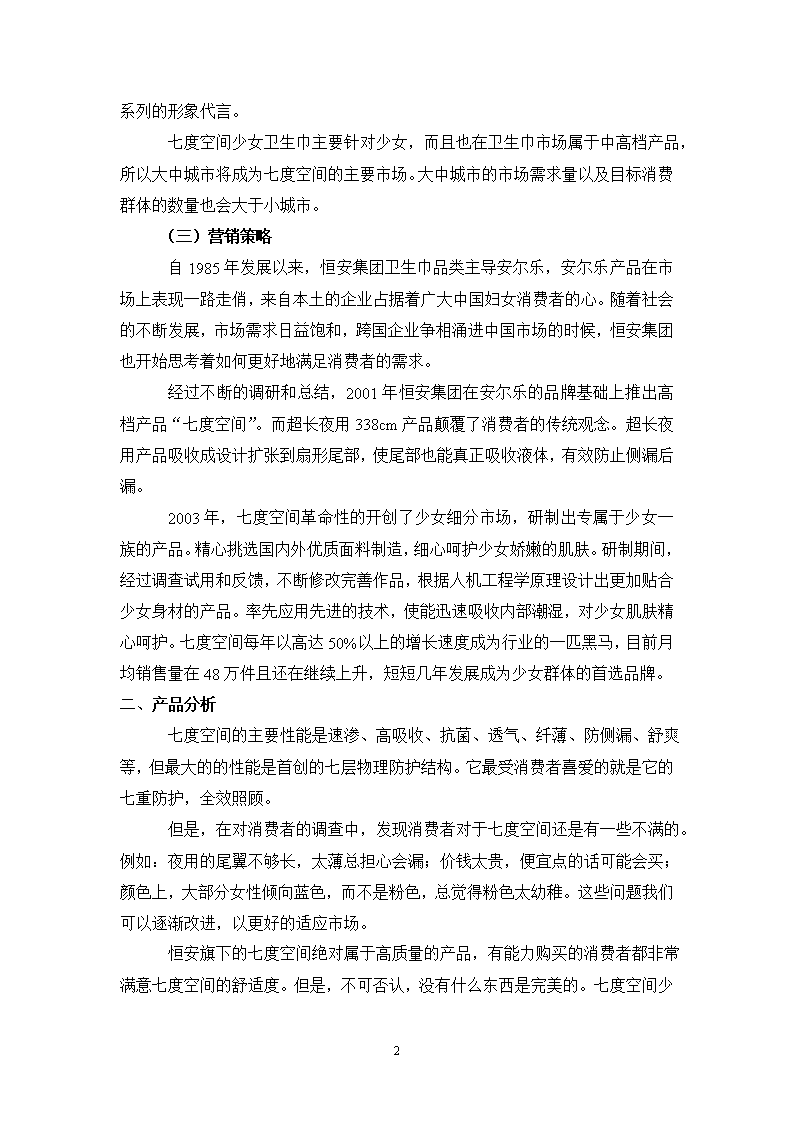 系列的形象代言。

七度空间少女卫生巾主要针对少女，而且也在卫生巾市场属于中高档产品，所以大中城市将成为七度空间的主要市场。大中城市的市场需求量以及目标消费群体的数量也会大于小城市。

（三）营销策略

自 1985 年发展以来，恒安集团卫生巾品类主导安尔乐，安尔乐产品在市场上表现一路走俏，来自本土的企业占据着广大中国妇女消费者的心。随着社会的不断发展，市场需求日益饱和，跨国企业争相涌进中国市场的时候，恒安集团也开始思考着如何更好地满足消费者的需求。

经过不断的调研和总结，2001 年恒安集团在安尔乐的品牌基础上推出高档产品“七度空间”。而超长夜用 338cm 产品颠覆了消费者的传统观念。超长夜用产品吸收成设计扩张到扇形尾部，使尾部也能真正吸收液体，有效防止侧漏后漏。

2003 年，七度空间革命性的开创了少女细分市场，研制出专属于少女一族的产品。精心挑选国内外优质面料制造，细心呵护少女娇嫩的肌肤。研制期间，经过调查试用和反馈，不断修改完善作品，根据人机工程学原理设计出更加贴合少女身材的产品。率先应用先进的技术，使能迅速吸收内部潮湿，对少女肌肤精心呵护。七度空间每年以高达 50%以上的增长速度成为行业的一匹黑马，目前月均销售量在 48 万件且还在继续上升，短短几年发展成为少女群体的首选品牌。

二、产品分析

七度空间的主要性能是速渗、高吸收、抗菌、透气、纤薄、防侧漏、舒爽等，但最大的的性能是首创的七层物理防护结构。它最受消费者喜爱的就是它的七重防护，全效照顾。

但是，在对消费者的调查中，发现消费者对于七度空间还是有一些不满的。例如：夜用的尾翼不够长，太薄总担心会漏；价钱太贵，便宜点的话可能会买；颜色上，大部分女性倾向蓝色，而不是粉色，总觉得粉色太幼稚。这些问题我们可以逐渐改进，以更好的适应市场。

恒安旗下的七度空间绝对属于高质量的产品，有能力购买的消费者都非常满意七度空间的舒适度。但是，不可否认，没有什么东西是完美的。七度空间少

2